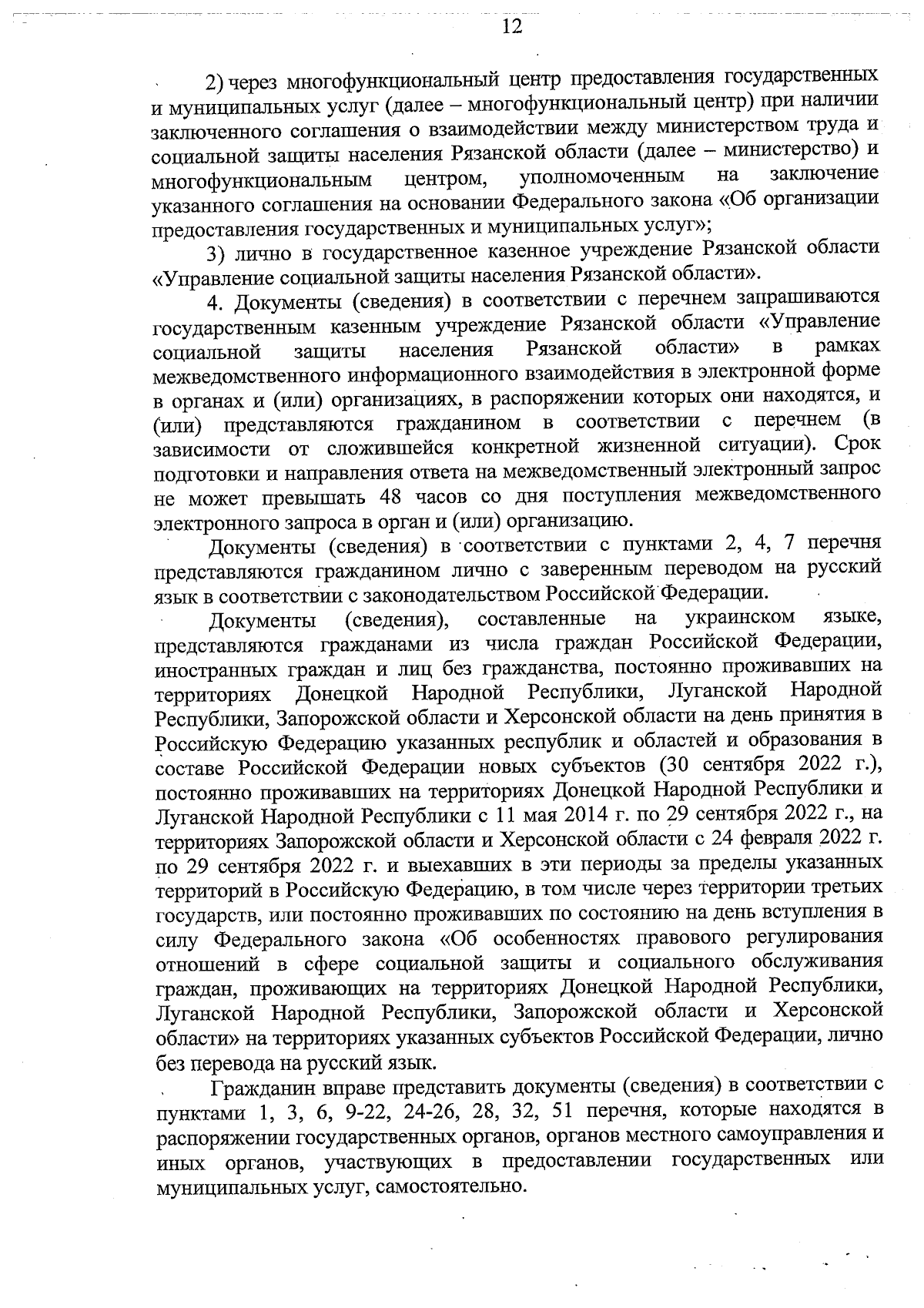 12

2) через многофункциональный центр предоставления государственных и муниципальных услуг (далее – многофункциональный центр) при наличии заключенного соглашения о взаимодействии между министерством труда и социальной защиты населения Рязанской области (далее – министерство) и многофункциональным центром, уполномоченным на заключение указанного соглашения на основании Федерального закона «Об организации предоставления государственных и муниципальных услуг»;

3) лично в государственное казенное учреждение Рязанской области «Управление социальной защиты населения Рязанской области».

4. Документы (сведения) в соответствии с перечнем запрашиваются государственным казенным учреждение Рязанской области «Управление социальной защиты населения Рязанской области» в рамках межведомственного информационного взаимодействия в электронной форме в органах и (или) организациях, в распоряжении которых они находятся, и (или) представляются гражданином в соответствии с перечнем (в зависимости от сложившейся конкретной жизненной ситуации). Срок подготовки и направления ответа на межведомственный электронный запрос не может превышать 48 часов со дня поступления межведомственного электронного запроса в орган и (или) организацию.

Документы (сведения) в соответствии с пунктами 2, 4, 7 перечня представляются гражданином лично с заверенным переводом на русский язык в соответствии с законодательством Российской Федерации.

Документы (сведения), составленные на украинском языке, представляются гражданами из числа граждан Российской Федерации, иностранных граждан и лиц без гражданства, постоянно проживавших на территориях Донецкой Народной Республики, Луганской Народной Республики, Запорожской области и Херсонской области на день принятия в Российскую Федерацию указанных республик и областей и образования в составе Российской Федерации новых субъектов (30 сентября 2022 г.), постоянно проживавших на территориях Донецкой Народной Республики и Луганской Народной Республики с 11 мая 2014 г. по 29 сентября 2022 г., на территориях Запорожской области и Херсонской области с 24 февраля 2022 г. по 29 сентября 2022 г. и выехавших в эти периоды за пределы указанных территорий в Российскую Федерацию, в том числе через территории третьих государств, или постоянно проживавших по состоянию на день вступления в силу Федерального закона «Об особенностях правового регулирования отношений в сфере социальной защиты и социального обслуживания граждан, проживающих на территориях Донецкой Народной Республики, Луганской Народной Республики, Запорожской области и Херсонской области» на территориях указанных субъектов Российской Федерации, лично без перевода на русский язык.

Гражданин вправе представить документы (сведения) в соответствии с пунктами 1, 3, 6, 9-22, 24-26, 28, 32, 51 перечня, которые находятся в распоряжении государственных органов, органов местного самоуправления и иных органов, участвующих в предоставлении государственных или муниципальных услуг, самостоятельно.